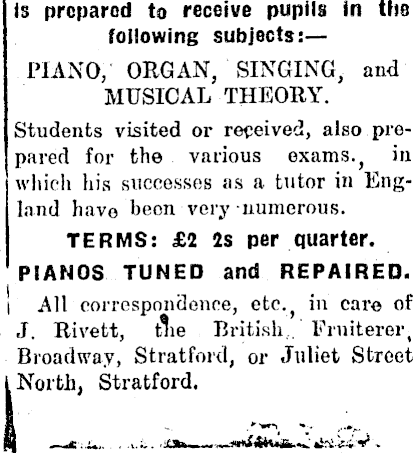 is prepared to receive pupils in the following subjects:—

PIANO, ORGAN, SINGING, and MUSICAL THEORY.

Students visited or received, also prepared for the various exams., in which his successes as a tutor in England have been very numerous.

TERMS: £2 2s per quarter.

PIANOS TUNED and REPAIRED.

All correspondence, etc., in care of J. Rivett, the British Fruiterer, Broadway, Stratford, or Juliet Street North, Stratford.